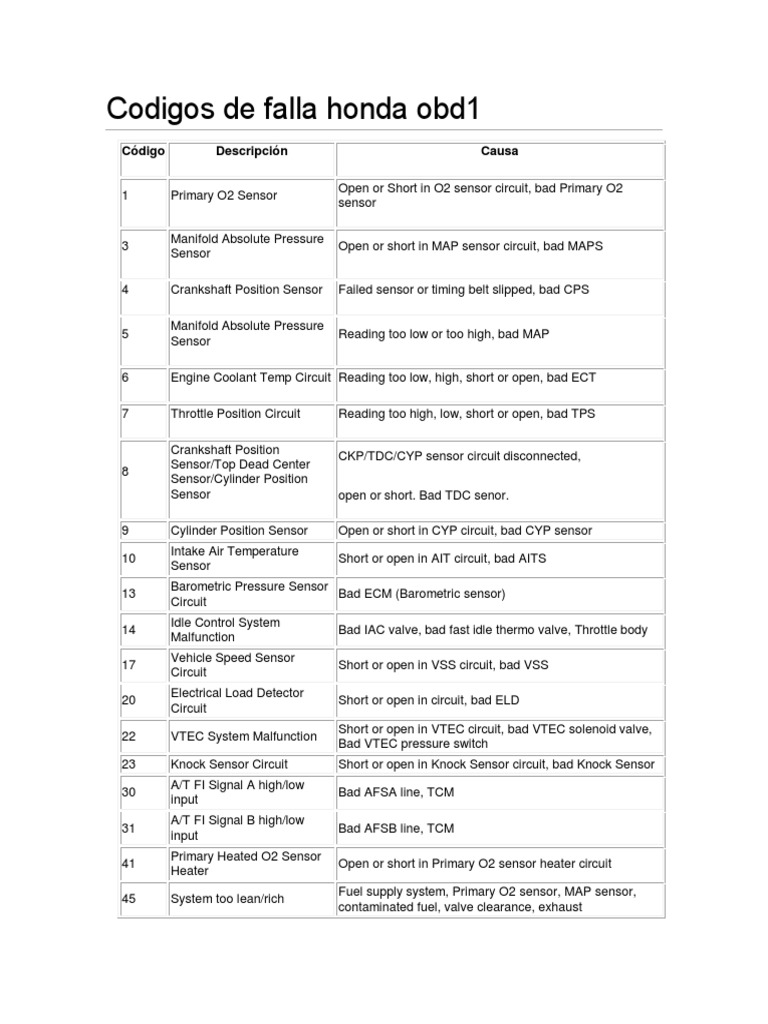 Codigos de falla honda obd1

| Código | Descripción | Causa |
|---|---|---|
| 1 | Primary O2 Sensor | Open or Short in O2 sensor circuit, bad Primary O2 sensor |
| 3 | Manifold Absolute Pressure Sensor | Open or short in MAP sensor circuit, bad MAPS |
| 4 | Crankshaft Position Sensor | Failed sensor or timing belt slipped, bad CPS |
| 5 | Manifold Absolute Pressure Sensor | Reading too low or too high, bad MAP |
| 6 | Engine Coolant Temp Circuit | Reading too low, high, short or open, bad ECT |
| 7 | Throttle Position Circuit | Reading too high, low, short or open, bad TPS |
| 8 | Crankshaft Position Sensor/Top Dead Center Sensor/Cylinder Position Sensor | CKP/TDC/CYP sensor circuit disconnected, open or short. Bad TDC senor. |
| 9 | Cylinder Position Sensor | Open or short in CYP circuit, bad CYP sensor |
| 10 | Intake Air Temperature Sensor | Short or open in AIT circuit, bad AITS |
| 13 | Barometric Pressure Sensor Circuit | Bad ECM (Barometric sensor) |
| 14 | Idle Control System Malfunction | Bad IAC valve, bad fast idle thermo valve, Throttle body |
| 17 | Vehicle Speed Sensor Circuit | Short or open in VSS circuit, bad VSS |
| 20 | Electrical Load Detector Circuit | Short or open in circuit, bad ELD |
| 22 | VTEC System Malfunction | Short or open in VTEC circuit, bad VTEC solenoid valve, Bad VTEC pressure switch |
| 23 | Knock Sensor Circuit | Short or open in Knock Sensor circuit, bad Knock Sensor |
| 30 | A/T FI Signal A high/low input | Bad AFSA line, TCM |
| 31 | A/T FI Signal B high/low input | Bad AFSB line, TCM |
| 41 | Primary Heated O2 Sensor Heater | Open or short in Primary O2 sensor heater circuit |
| 45 | System too lean/rich | Fuel supply system, Primary O2 sensor, MAP sensor, contaminated fuel, valve clearance, exhaust |